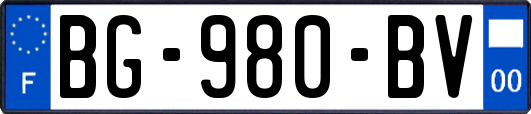 F
BG-980-BV
00